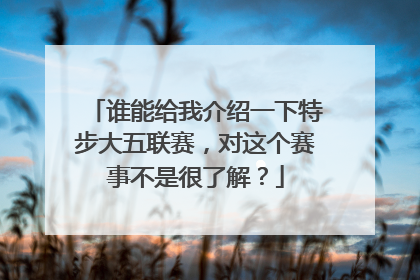 「谁能给我介绍一下特步大五联赛，对这个赛事不是很了解？」